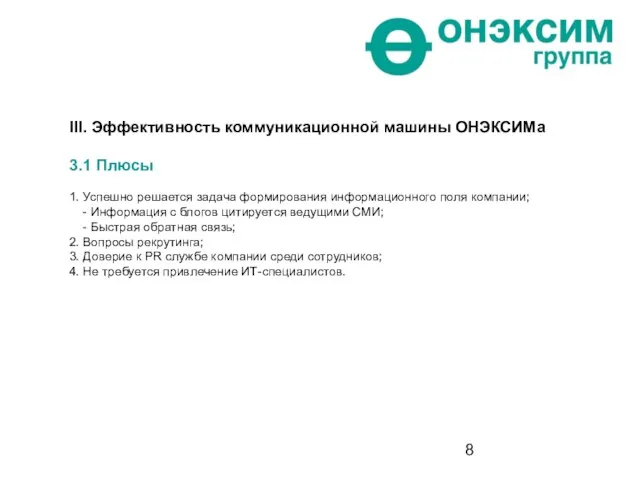 ОНЭКСИМ
группа

III. Эффективность коммуникационной машины ОНЭКСИМа

3.1 Плюсы

1. Успешно решается задача формирования информационного поля компании;
- Информация с блогов цитируется ведущими СМИ;
- Быстрая обратная связь;
2. Вопросы рекрутинга;
3. Доверие к PR службе компании среди сотрудников;
4. Не требуется привлечение ИТ-специалистов.

8